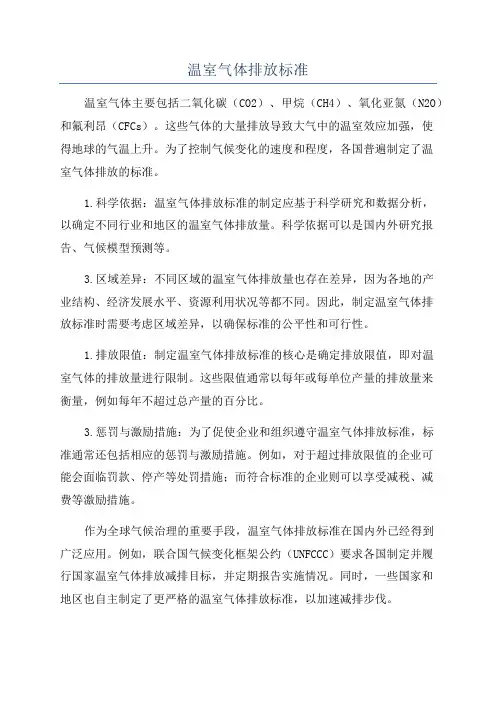 温室气体排放标准

温室气体主要包括二氧化碳（CO2）、甲烷（CH4）、氧化亚氮（N2O）和氟利昂（CFCs）。这些气体的大量排放导致大气中的温室效应加强，使得地球的气温上升。为了控制气候变化的速度和程度，各国普遍制定了温室气体排放的标准。

1.科学依据：温室气体排放标准的制定应基于科学研究和数据分析，以确定不同行业和地区的温室气体排放量。科学依据可以是国内外研究报告、气候模型预测等。

3.区域差异：不同区域的温室气体排放量也存在差异，因为各地的产业结构、经济发展水平、资源利用状况等都不同。因此，制定温室气体排放标准时需要考虑区域差异，以确保标准的公平性和可行性。

1.排放限值：制定温室气体排放标准的核心是确定排放限值，即对温室气体的排放量进行限制。这些限值通常以每年或每单位产量的排放量来衡量，例如每年不超过总产量的百分比。

3.惩罚与激励措施：为了促使企业和组织遵守温室气体排放标准，标准通常还包括相应的惩罚与激励措施。例如，对于超过排放限值的企业可能会面临罚款、停产等处罚措施；而符合标准的企业则可以享受减税、减费等激励措施。

作为全球气候治理的重要手段，温室气体排放标准在国内外已经得到广泛应用。例如，联合国气候变化框架公约（UNFCCC）要求各国制定并履行国家温室气体排放减排目标，并定期报告实施情况。同时，一些国家和地区也自主制定了更严格的温室气体排放标准，以加速减排步伐。